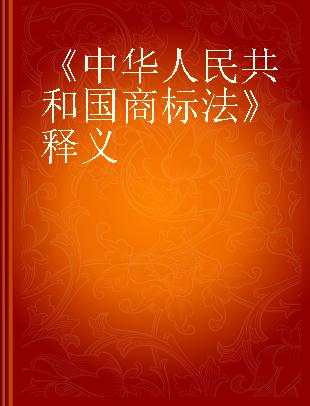 《中华人民共和国商标法》释义